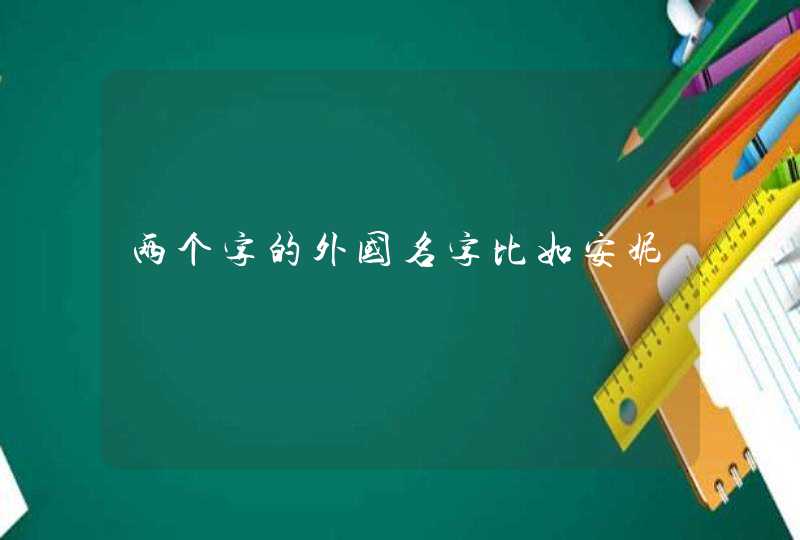 两个字的外国名字比如安妮